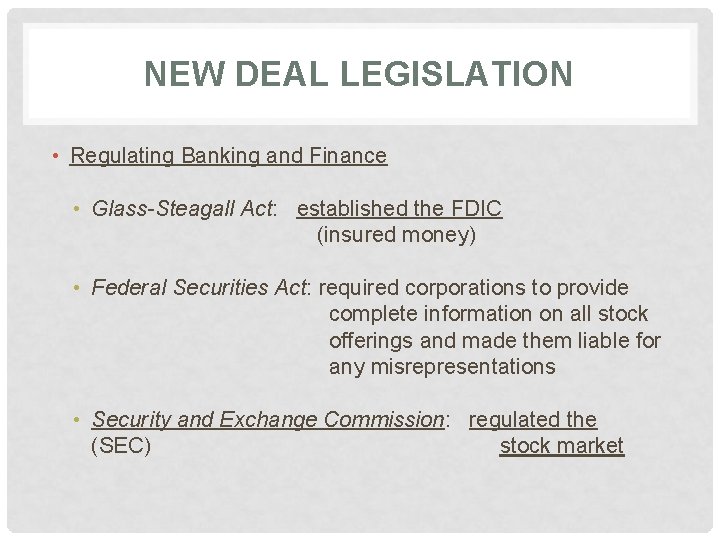 NEW DEAL LEGISLATION

• Regulating Banking and Finance

• Glass-Steagall Act: established the FDIC (insured money)

• Federal Securities Act: required corporations to provide complete information on all stock offerings and made them liable for any misrepresentations

• Security and Exchange Commission: regulated the (SEC) stock market